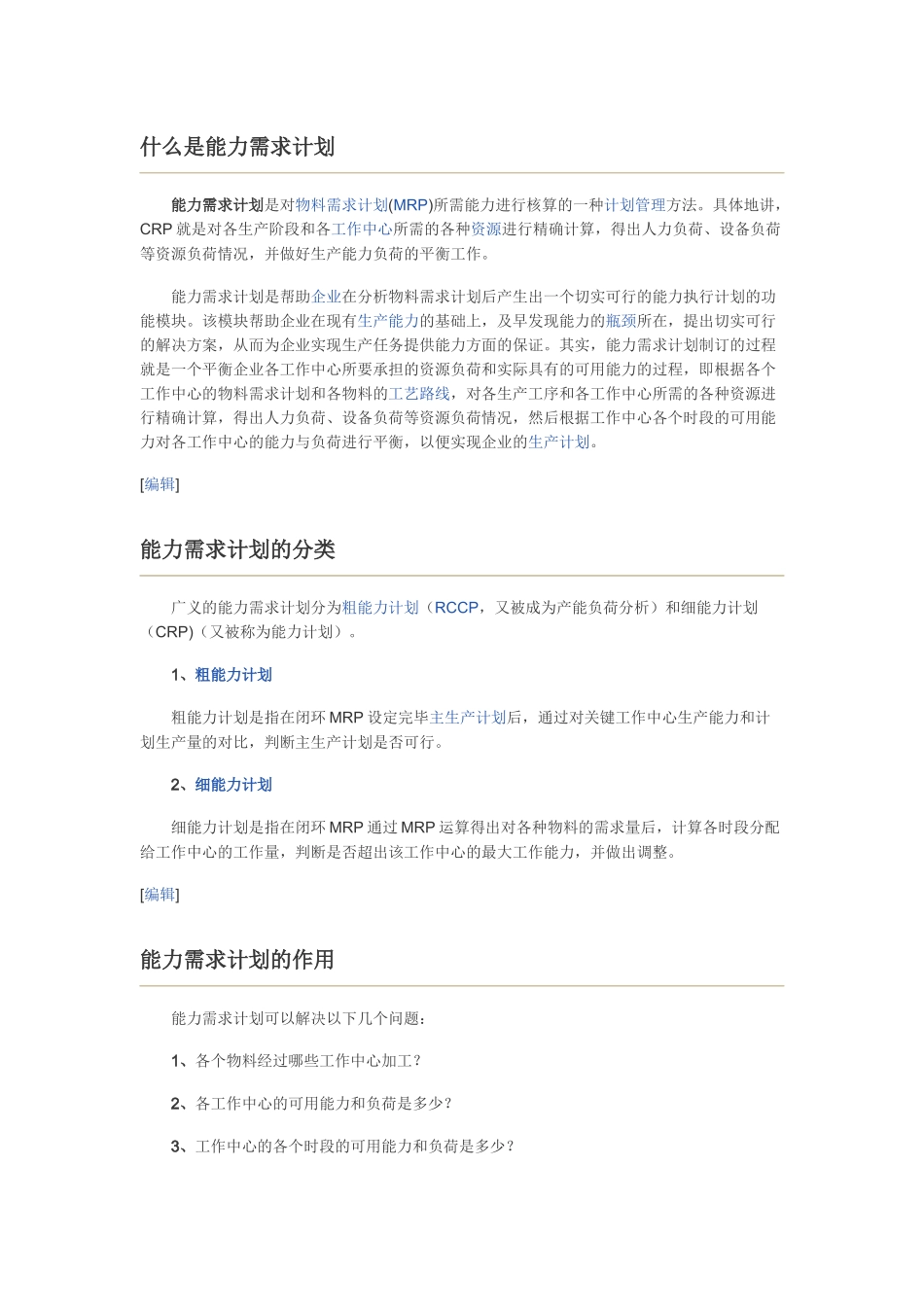 什么是能力需求计划

能力需求计划是对物料需求计划(MRP)所需能力进行核算的一种计划管理方法。具体地讲，CRP 就是对各生产阶段和各工作中心所需的各种资源进行精确计算，得出人力负荷、设备负荷等资源负荷情况，并做好生产能力负荷的平衡工作。

能力需求计划是帮助企业在分析物料需求计划后产生出一个切实可行的能力执行计划的功能模块。该模块帮助企业在现有生产能力的基础上，及早发现能力的瓶颈所在，提出切实可行的解决方案，从而为企业实现生产任务提供能力方面的保证。其实，能力需求计划制订的过程就是一个平衡企业各工作中心所要承担的资源负荷和实际具有的可用能力的过程，即根据各个工作中心的物料需求计划和各物料的工艺路线，对各生产工序和各工作中心所需的各种资源进行精确计算，得出人力负荷、设备负荷等资源负荷情况，然后根据工作中心各个时段的可用能力对各工作中心的能力与负荷进行平衡，以便实现企业的生产计划。

[编辑]

能力需求计划的分类

广义的能力需求计划分为粗能力计划（RCCP，又被成为产能负荷分析）和细能力计划（CRP)（又被称为能力计划）。

1、粗能力计划

粗能力计划是指在闭环 MRP 设定完毕主生产计划后，通过对关键工作中心生产能力和计划生产量的对比，判断主生产计划是否可行。

2、细能力计划

细能力计划是指在闭环 MRP 通过 MRP 运算得出对各种物料的需求量后，计算各时段分配给工作中心的工作量，判断是否超出该工作中心的最大工作能力，并做出调整。

[编辑]

能力需求计划的作用

能力需求计划可以解决以下几个问题：

1、各个物料经过哪些工作中心加工？

2、各工作中心的可用能力和负荷是多少？

3、工作中心的各个时段的可用能力和负荷是多少？